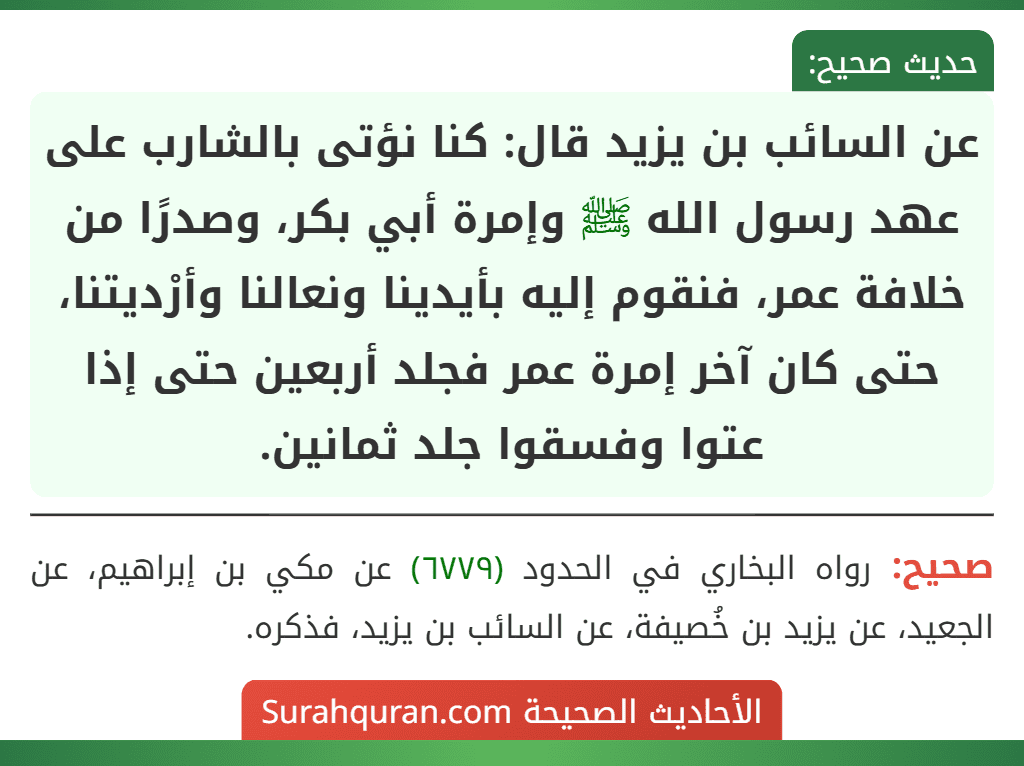 حديث صحيح:

عن السائب بن يزيد قال: كنا نؤتى بالشارب على عهد رسول الله ﷺ وإمرة أبي بكر، وصدرًا من خلافة عمر، فنقوم إليه بأيدينا ونعالنا وأرْديتنا، حتى كان آخر إمرة عمر فجلد أربعين حتى إذا عتوا وفسقوا جلد ثمانين.

صحيح: رواه البخاري في الحدود (٦٧٧٩) عن مكي بن إبراهيم، عن الجعيد، عن يزيد بن خُصيفة، عن السائب بن يزيد، فذكره.

الأحاديث الصحيحة Surahquran.com